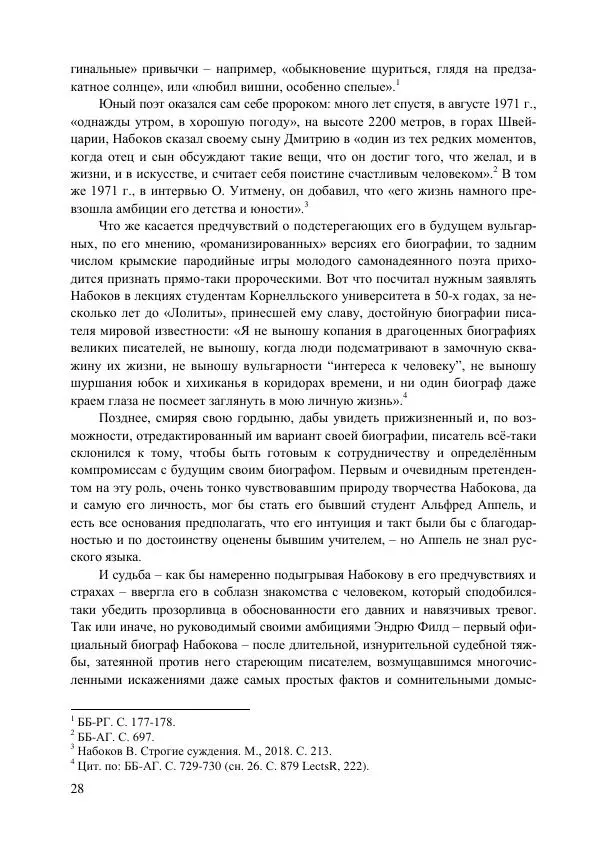 гинальные» привычки – например, «обыкновение щуриться, глядя на предзакатное солнце», или «любил вишни, особенно спелые».$^1$

Юный поэт оказался сам себе пророком: много лет спустя, в августе 1971 г., «однажды утром, в хорошую погоду», на высоте 2200 метров, в горах Швейцарии, Набоков сказал своему сыну Дмитрию в «один из тех редких моментов, когда отец и сын обсуждают такие вещи, что он достиг того, что желал, и в жизни, и в искусстве, и считает себя поистине счастливым человеком».$^2$ В том же 1971 г., в интервью О. Уитмену, он добавил, что «его жизнь намного превзошла амбиции его детства и юности».$^3$

Что же касается предчувствий о подстерегающих его в будущем вульгарных, по его мнению, «романизированных» версиях его биографии, то задним числом крымские пародийные игры молодого самонадеянного поэта приходится признать прямо-таки пророческими. Вот что посчитал нужным заявлять Набоков в лекциях студентам Корнелльского университета в 50-х годах, за несколько лет до «Лолиты», принесшей ему славу, достойную биографии писателя мировой известности: «Я не выношу копания в драгоценных биографиях великих писателей, не выношу, когда люди подсматривают в замочную скважину их жизни, не выношу вульгарности “интереса к человеку”, не выношу шуршания юбок и хихиканья в коридорах времени, и ни один биограф даже краем глаза не посмеет заглянуть в мою личную жизнь».$^4$

Позднее, смиряя свою гордыню, дабы увидеть прижизненный и, по возможности, отредактированный им вариант своей биографии, писатель всё-таки склонился к тому, чтобы быть готовым к сотрудничеству и определённым компромиссам с будущим своим биографом. Первым и очевидным претендентом на эту роль, очень тонко чувствовавшим природу творчества Набокова, да и самую его личность, мог бы стать его бывший студент Альфред Аппель, и есть все основания предполагать, что его интуиция и такт были бы с благодарностью и по достоинству оценены бывшим учителем, – но Аппель не знал русского языка.

И судьба – как бы намеренно подыгрывая Набокову в его предчувствиях и страхах – ввергла его в соблазн знакомства с человеком, который сподобился-таки убедить прозорливца в обоснованности его давних и навязчивых тревог. Так или иначе, но руководимый своими амбициями Эндрю Филд – первый официальный биограф Набокова – после длительной, изнурительной судебной тяжбы, затеянной против него стареющим писателем, возмущавшимся многочисленными искажениями даже самых простых фактов и сомнительными домыс-

$^1$ ББ-РГ. С. 177-178.
$^2$ ББ-АГ. С. 697.
$^3$ Набоков В. Строгие суждения. М., 2018. С. 213.
$^4$ Цит. по: ББ-АГ. С. 729-730 (сн. 26. С. 879 LectsR, 222).

28